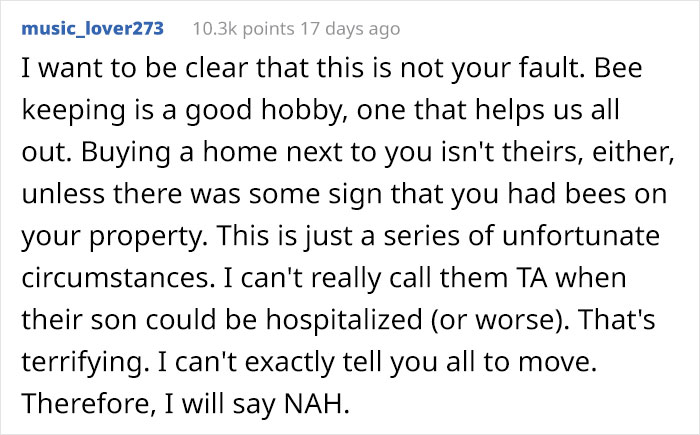 music_lover273 10.3k points 17 days ago

I want to be clear that this is not your fault. Bee keeping is a good hobby, one that helps us all out. Buying a home next to you isn't theirs, either, unless there was some sign that you had bees on your property. This is just a series of unfortunate circumstances. I can't really call them TA when their son could be hospitalized (or worse). That's terrifying. I can't exactly tell you all to move. Therefore, I will say NAH.